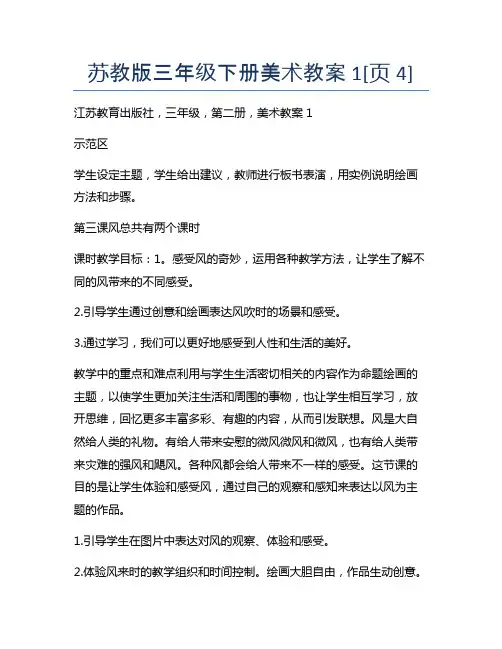 苏教版三年级下册美术教案 1[页 4]

江苏教育出版社，三年级，第二册，美术教案 1

示范区

学生设定主题，学生给出建议，教师进行板书表演，用实例说明绘画方法和步骤。

第三课风总共有两个课时

课时教学目标：1。感受风的奇妙，运用各种教学方法，让学生了解不同的风带来的不同感受。

2.引导学生通过创意和绘画表达风吹时的场景和感受。

3.通过学习，我们可以更好地感受到人性和生活的美好。

教学中的重点和难点利用与学生生活密切相关的内容作为命题绘画的主题，以使学生更加关注生活和周围的事物，也让学生相互学习，放开思维，回忆更多丰富多彩、有趣的内容，从而引发联想。风是大自然给人类的礼物。有给人带来安慰的微风微风和微风，也有给人类带来灾难的强风和飓风。各种风都会给人带来不一样的感受。这节课的目的是让学生体验和感受风，通过自己的观察和感知来表达以风为主题的作品。

1.引导学生在图片中表达对风的观察、体验和感受。

2.体验风来时的教学组织和时间控制。绘画大胆自由，作品生动创意。